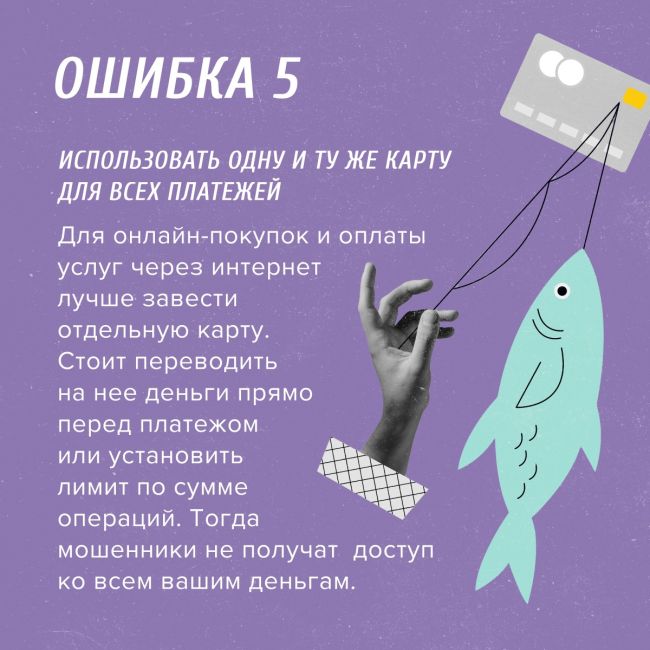 ОШИБКА 5

ИСПОЛЬЗОВАТЬ ОДНУ И ТУ ЖЕ КАРТУ ДЛЯ ВСЕХ ПЛАТЕЖЕЙ

Для онлайн-покупок и оплаты услуг через интернет лучше завести отдельную карту. Стоит переводить на нее деньги прямо перед платежом или установить лимит по сумме операций. Тогда мошенники не получат доступ ко всем вашим деньгам.